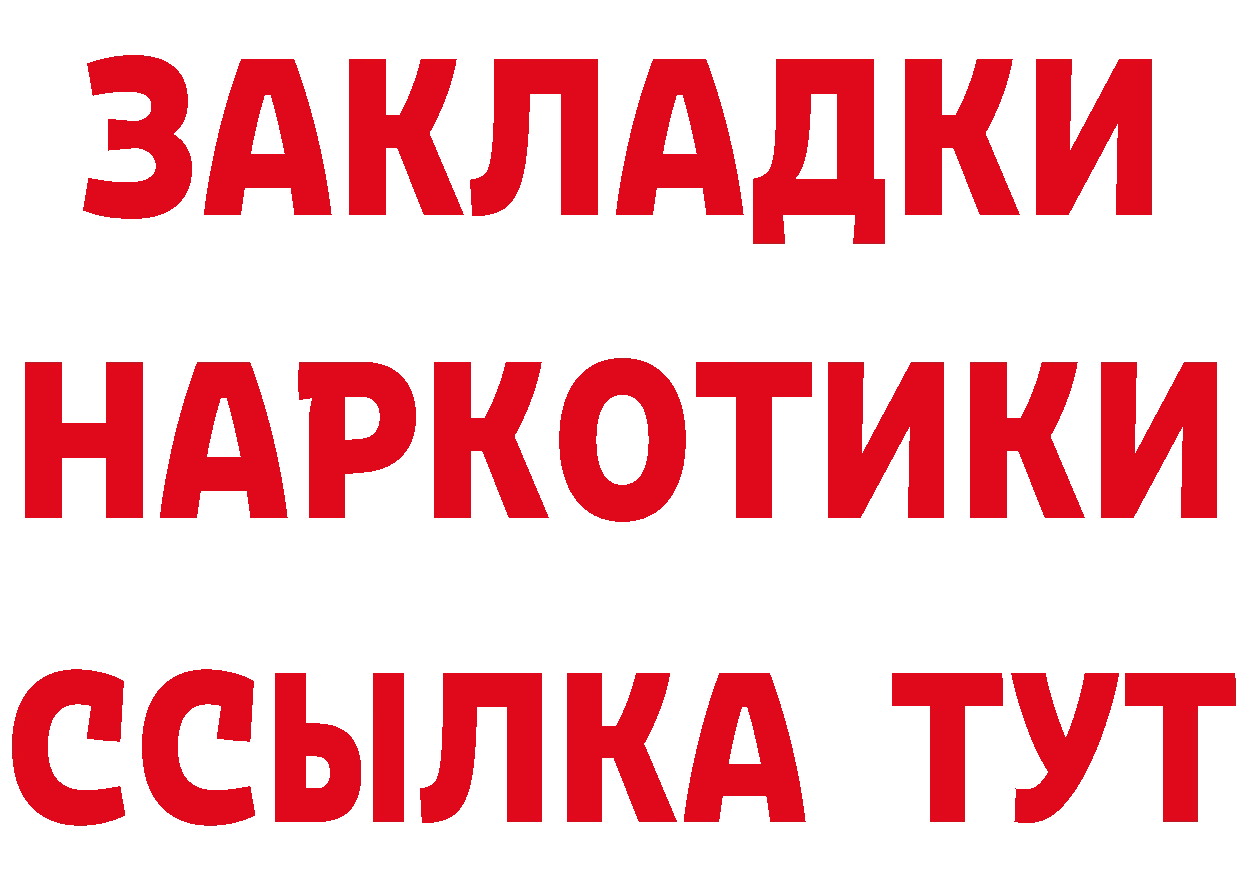 ЗАКЛАДКИ
НАРКОТИКИ
ССЫЛКА ТУТ